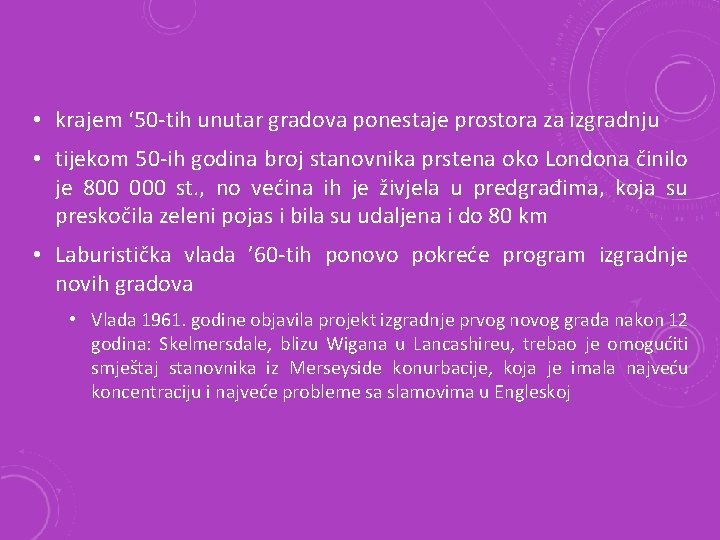 • krajem ‘50-tih unutar gradova ponestaje prostora za izgradnju

• tijekom 50-ih godina broj stanovnika prstena oko Londona činilo je 800 000 st., no većina ih je živjela u predgrađima, koja su preskočila zeleni pojas i bila su udaljena i do 80 km

• Laburistička vlada ’60-tih ponovo pokreće program izgradnje novih gradova

• Vlada 1961. godine objavila projekt izgradnje prvog novog grada nakon 12 godina: Skelmersdale, blizu Wigana u Lancashireu, trebao je omogućiti smještaj stanovnika iz Merseyside konurbacije, koja je imala najveću koncentraciju i najveće probleme sa slamovima u Engleskoj